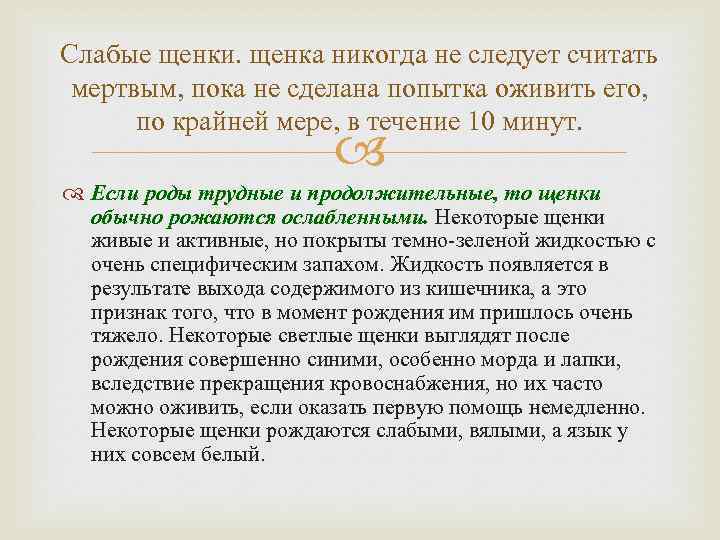 Слабые щенки. щенка никогда не следует считать мертвым, пока не сделана попытка оживить его, по крайней мере, в течение 10 минут.

Если роды трудные и продолжительные, то щенки обычно рожаются ослабленными. Некоторые щенки живые и активные, но покрыты темно-зеленой жидкостью с очень специфическим запахом. Жидкость появляется в результате выхода содержимого из кишечника, а это признак того, что в момент рождения им пришлось очень тяжело. Некоторые светлые щенки выглядят после рождения совершенно синими, особенно морда и лапки, вследствие прекращения кровоснабжения, но их часто можно оживить, если оказать первую помощь немедленно. Некоторые щенки рождаются слабыми, вялыми, а язык у них совсем белый.